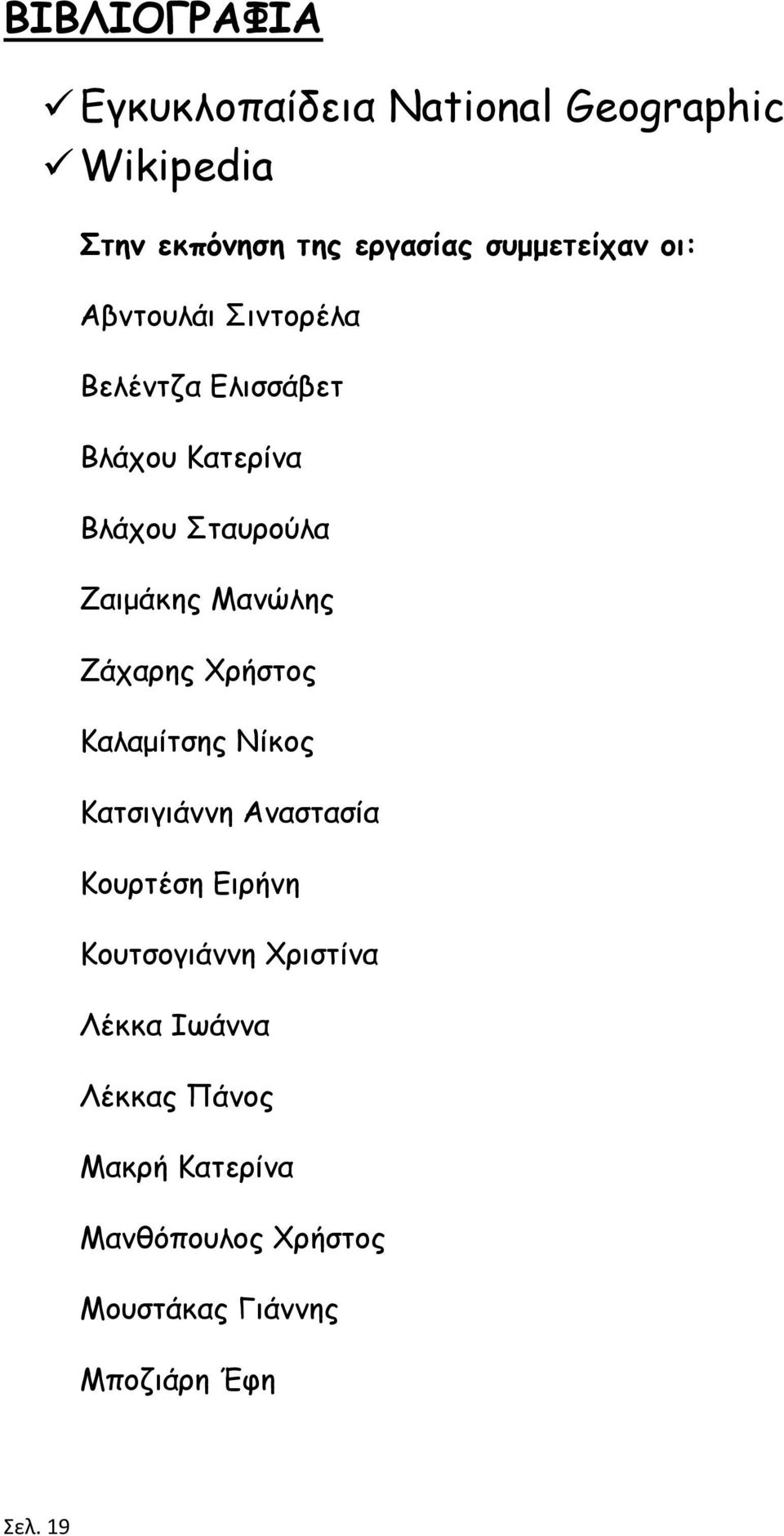 ΒΙΒΛΙΟΓΡΑΦΙΑ

✓ Εγκυκλοπαίδεια National Geographic
✓ Wikipedia

Στην εκπόνηση της εργασίας συμμετείχαν οι:

Αβντουλάι Σιντορέλα

Βελέντζα Ελισσάβετ

Βλάχου Κατερίνα

Βλάχου Σταυρούλα

Ζαιμάκης Μανώλης

Ζάχαρης Χρήστος

Καλαμίτσης Νίκος

Κατσιγιάννη Αναστασία

Κουρτέση Ειρήνη

Κουτσογιάννη Χριστίνα

Λέκκα Ιωάννα

Λέκκας Πάνος

Μακρή Κατερίνα

Μανθόπουλος Χρήστος

Μουστάκας Γιάννης

Μποζιάρη Έφη

Σελ. 19